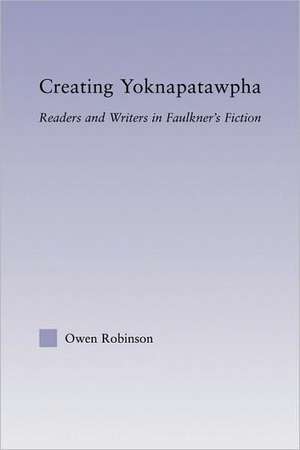 Creating Yoknapatawpha

Readers and Writers in Faulkner's Fiction

Owen Robinson